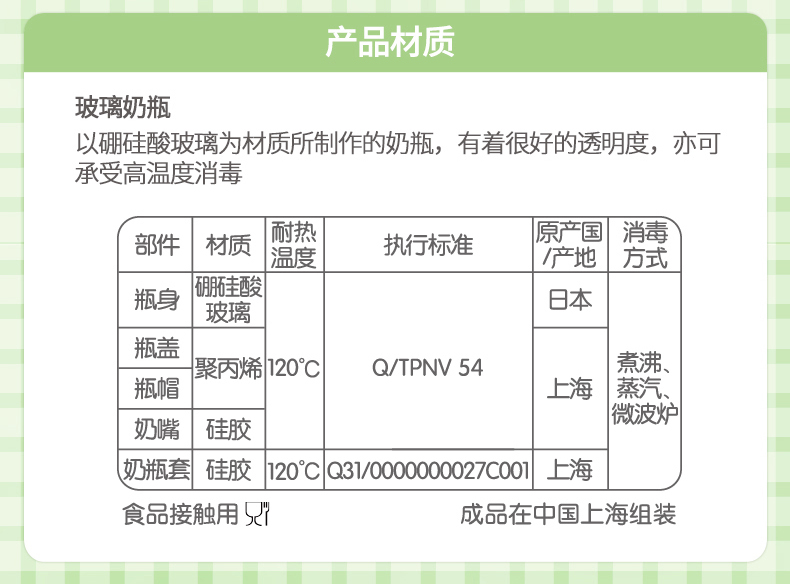 产品材质

玻璃奶瓶
以硼硅酸玻璃为材质所制作的奶瓶，有着很好的透明度，亦可承受高温度消毒

| 部件 | 材质 | 耐热温度 | 执行标准 | 原产国/产地 | 消毒方式 |
|---|---|---|---|---|---|
| 瓶身 | 硼硅酸玻璃 | 120℃ | Q/TPNV 54 | 日本 | 煮沸、蒸汽、微波炉 |
| 瓶盖 | 聚丙烯 | 120℃ | Q/TPNV 54 | 上海 | 煮沸、蒸汽、微波炉 |
| 瓶帽 | 聚丙烯 | 120℃ | Q/TPNV 54 | 上海 | 煮沸、蒸汽、微波炉 |
| 奶嘴 | 硅胶 | 120℃ | Q/TPNV 54 | 上海 | 煮沸、蒸汽、微波炉 |
| 奶瓶套 | 硅胶 | 120℃ | Q31/0000000027C001 | 上海 | 煮沸、蒸汽、微波炉 |

食品接触用

成品在中国上海组装